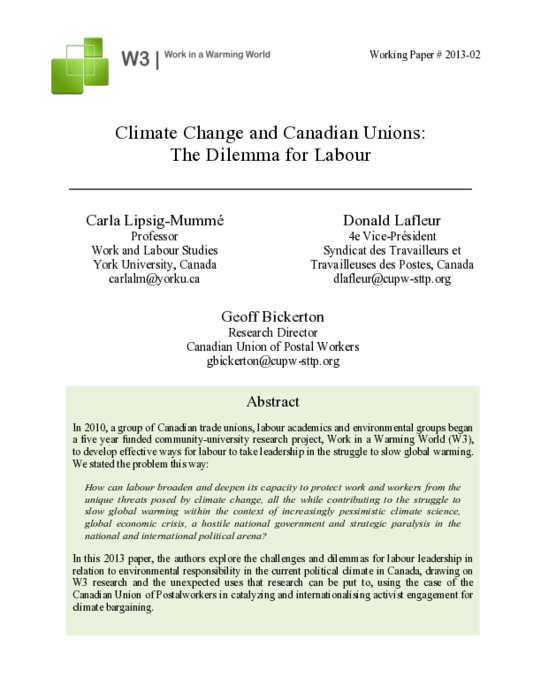 W3 | Work in a Warming World

Working Paper # 2013-02

Climate Change and Canadian Unions: The Dilemma for Labour

Carla Lipsig-Mummé
Professor
Work and Labour Studies
York University, Canada
carlalm@yorku.ca

Donald Lafleur
4e Vice-Président
Syndicat des Travailleurs et Travailleuses des Postes, Canada
dlafleur@cupw-sttp.org

Geoff Bickerton
Research Director
Canadian Union of Postal Workers
gbickerton@cupw-sttp.org

Abstract

In 2010, a group of Canadian trade unions, labour academics and environmental groups began a five year funded community-university research project, Work in a Warming World (W3), to develop effective ways for labour to take leadership in the struggle to slow global warming. We stated the problem this way:

How can labour broaden and deepen its capacity to protect work and workers from the unique threats posed by climate change, all the while contributing to the struggle to slow global warming within the context of increasingly pessimistic climate science, global economic crisis, a hostile national government and strategic paralysis in the national and international political arena?

In this 2013 paper, the authors explore the challenges and dilemmas for labour leadership in relation to environmental responsibility in the current political climate in Canada, drawing on W3 research and the unexpected uses that research can be put to, using the case of the Canadian Union of Postalworkers in catalyzing and internationalising activist engagement for climate bargaining.